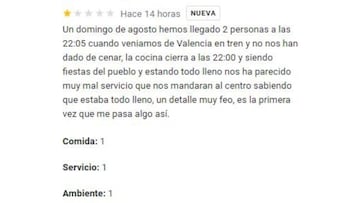 Hace 14 horas NUEVA

Un domingo de agosto hemos llegado 2 personas a las 22:05 cuando veniamos de Valencia en tren y no nos han dado de cenar, la cocina cierra a las 22:00 y siendo fiestas del pueblo y estando todo lleno nos ha parecido muy mal servicio que nos mandaran al centro sabiendo que estaba todo lleno, un detalle muy feo, es la primera vez que me pasa algo así.

Comida: 1

Servicio: 1

Ambiente: 1